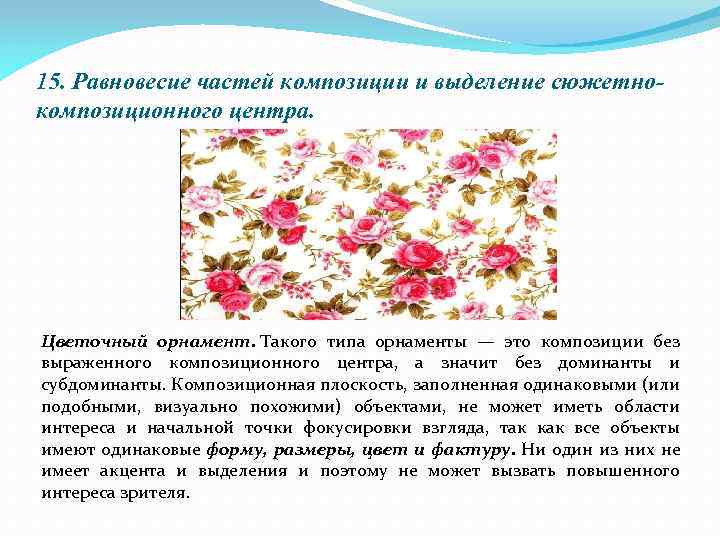 15. Равновесие частей композиции и выделение сюжетно-композиционного центра.

Цветочный орнамент. Такого типа орнаменты — это композиции без выраженного композиционного центра, а значит без доминанты и субдоминанты. Композиционная плоскость, заполненная одинаковыми (или подобными, визуально похожими) объектами, не может иметь области интереса и начальной точки фокусировки взгляда, так как все объекты имеют одинаковые форму, размеры, цвет и фактуру. Ни один из них не имеет акцента и выделения и поэтому не может вызвать повышенного интереса зрителя.